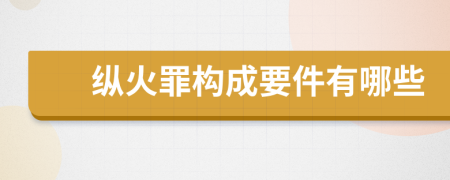 纵火罪构成要件有哪些